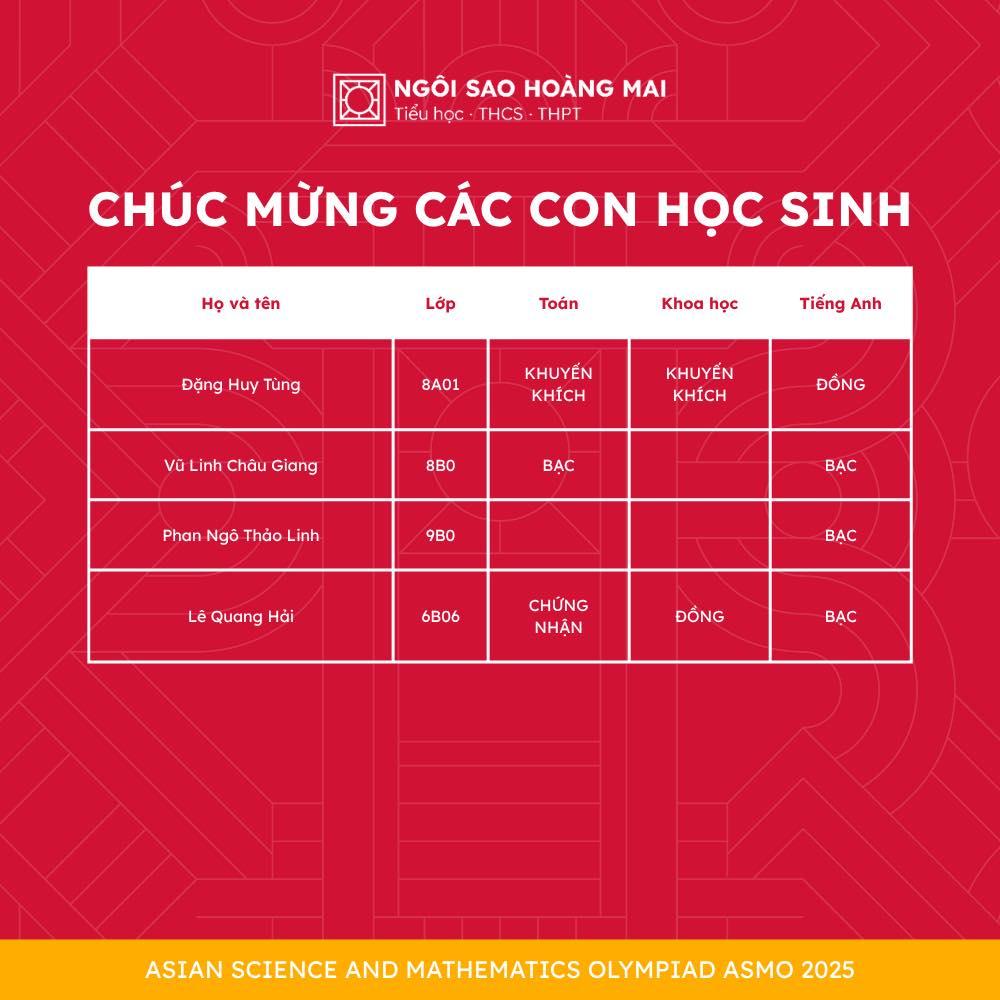 NGÔI SAO HOÀNG MAI
Tiểu học · THCS · THPT

CHÚC MỪNG CÁC CON HỌC SINH

| Họ và tên | Lớp | Toán | Khoa học | Tiếng Anh |
|---|---|---|---|---|
| Đặng Huy Tùng | 8A01 | KHUYẾN KHÍCH | KHUYẾN KHÍCH | ĐỒNG |
| Vũ Linh Châu Giang | 8B0 | BẠC | | BẠC |
| Phan Ngô Thảo Linh | 9B0 | | | BẠC |
| Lê Quang Hải | 6B06 | CHỨNG NHẬN | ĐỒNG | BẠC |

ASIAN SCIENCE AND MATHEMATICS OLYMPIAD ASMO 2025